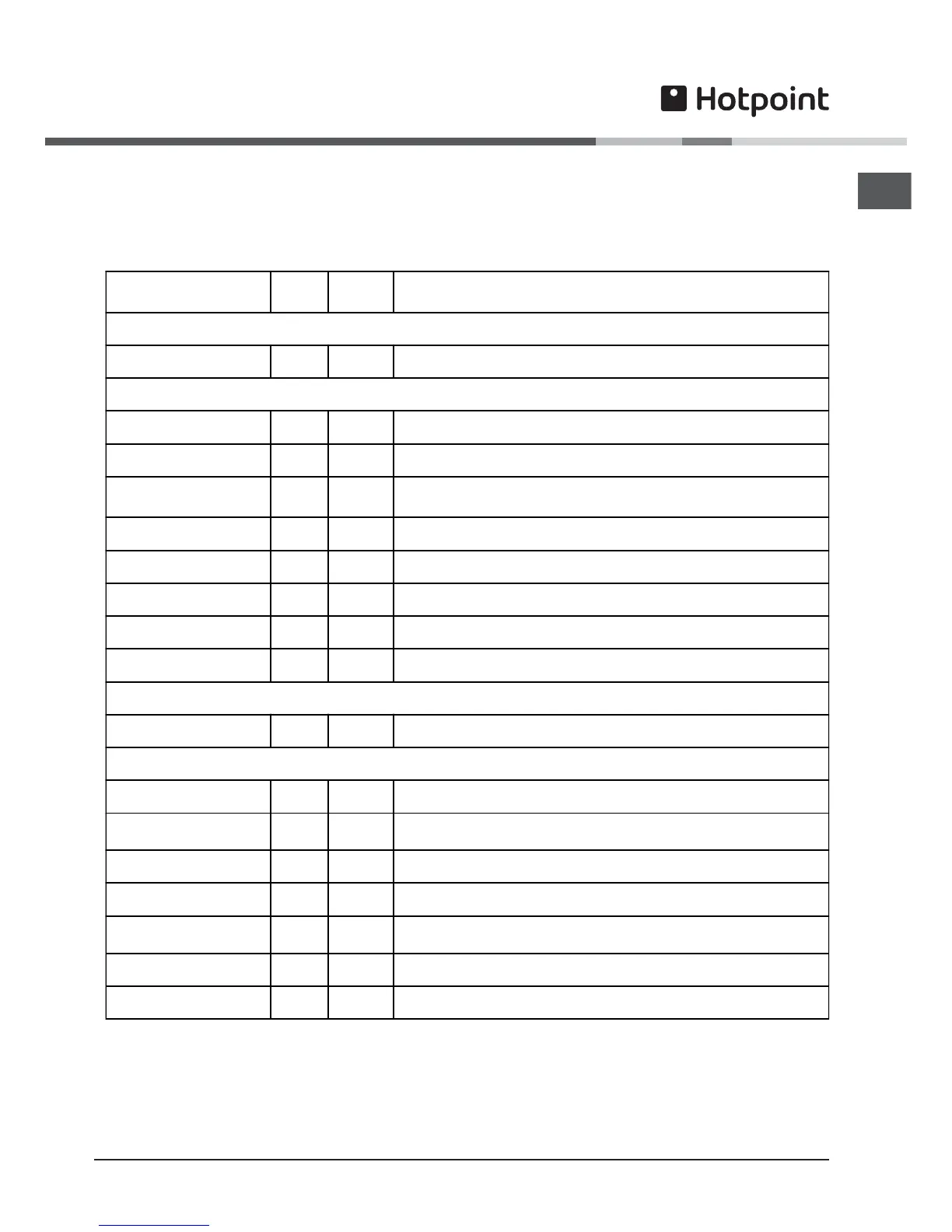 Hotpoint